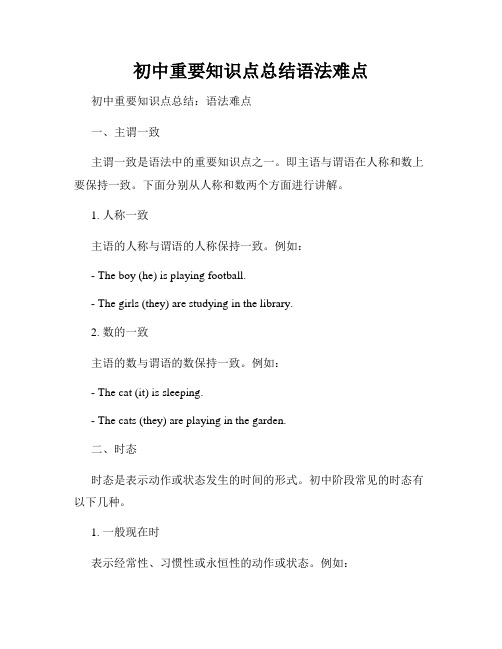 初中重要知识点总结语法难点

初中重要知识点总结：语法难点

一、主谓一致

主谓一致是语法中的重要知识点之一。即主语与谓语在人称和数上要保持一致。下面分别从人称和数两个方面进行讲解。

1. 人称一致

主语的人称与谓语的人称保持一致。例如：

- The boy (he) is playing football.

- The girls (they) are studying in the library.

2. 数的一致

主语的数与谓语的数保持一致。例如：

- The cat (it) is sleeping.

- The cats (they) are playing in the garden.

二、时态

时态是表示动作或状态发生的时间的形式。初中阶段常见的时态有以下几种。

1. 一般现在时

表示经常性、习惯性或永恒性的动作或状态。例如：